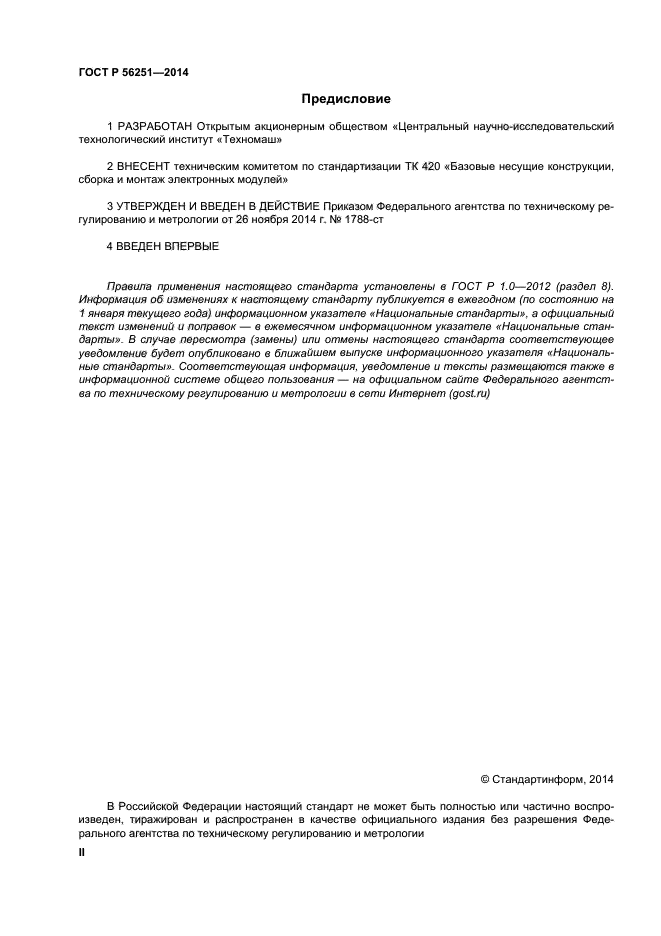 ГОСТ Р 56251—2014

Предисловие

1 РАЗРАБОТАН Открытым акционерным обществом «Центральный научно-исследовательский технологический институт «Техномаш»

2 ВНЕСЕНТ техническим комитетом по стандартизации ТК 420 «Базовые несущие конструкции, сборка и монтаж электронных модулей»

3 УТВЕРЖДЕН И ВВЕДЕН В ДЕЙСТВИЕ Приказом Федерального агентства по техническому регулированию и метрологии от 26 ноября 2014 г. № 1788-ст

4 ВВЕДЕН ВПЕРВЫЕ

Правила применения настоящего стандарта установлены в ГОСТ Р 1.0—2012 (раздел 8). Информация об изменениях к настоящему стандарту публикуется в ежегодном (по состоянию на 1 января текущего года) информационном указателе «Национальные стандарты», а официальный текст изменений и поправок — в ежемесячном информационном указателе «Национальные стандарты». В случае пересмотра (замены) или отмены настоящего стандарта соответствующее уведомление будет опубликовано в ближайшем выпуске информационного указателя «Национальные стандарты». Соответствующая информация, уведомление и тексты размещаются также в информационной системе общего пользования — на официальном сайте Федерального агентства по техническому регулированию и метрологии в сети Интернет (gost.ru)

© Стандартинформ, 2014

В Российской Федерации настоящий стандарт не может быть полностью или частично воспроизведен, тиражирован и распространен в качестве официального издания без разрешения Федерального агентства по техническому регулированию и метрологии

II